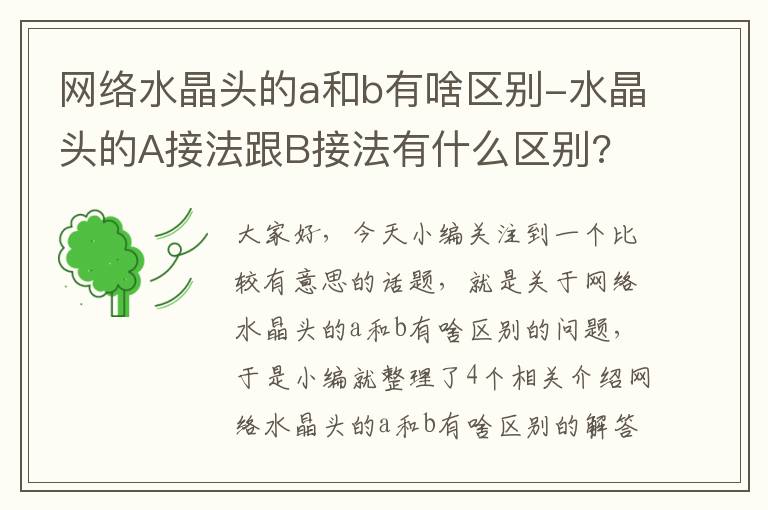 网络水晶头的a和b有啥区别-水晶头的A接法跟B接法有什么区别?

大家好，今天小编关注到一个比较有意思的话题，就是关于网络水晶头的a和b有啥区别的问题，于是小编就整理了4个相关介绍网络水晶头的a和b有啥区别的解答